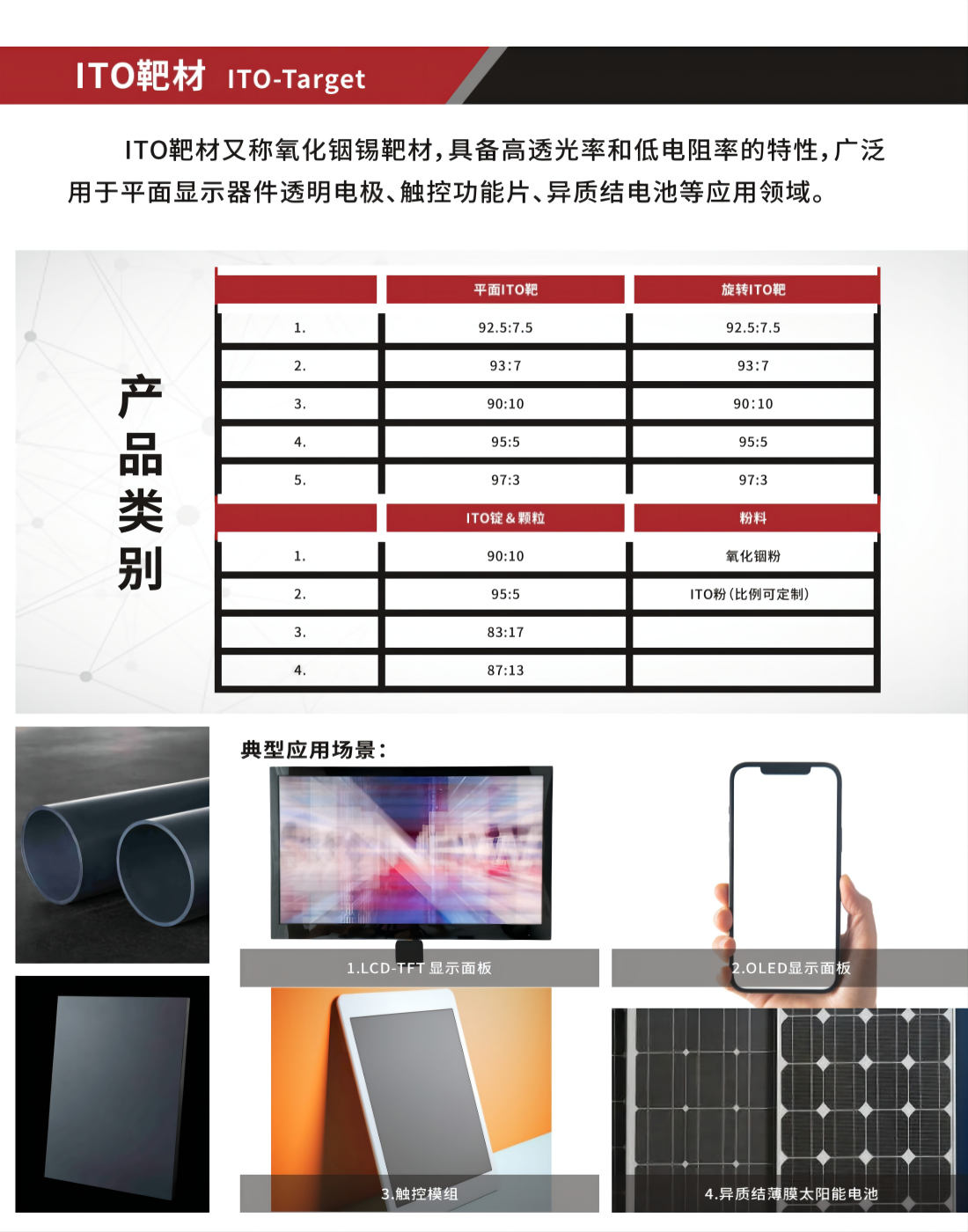 ITO靶材 ITO-Target

ITO靶材又称氧化铟锡靶材，具备高透光率和低电阻率的特性，广泛用于平面显示器件透明电极、触控功能片、异质结电池等应用领域。

产品类别

| | 平面ITO靶 | 旋转ITO靶 |
|---|---|---|
| 1. | 92.5:7.5 | 92.5:7.5 |
| 2. | 93:7 | 93:7 |
| 3. | 90:10 | 90:10 |
| 4. | 95:5 | 95:5 |
| 5. | 97:3 | 97:3 |
| | ITO锭 & 颗粒 | 粉料 |
| 1. | 90:10 | 氧化铟粉 |
| 2. | 95:5 | ITO粉（比例可定制） |
| 3. | 83:17 | |
| 4. | 87:13 | |

典型应用场景：

1.LCD-TFT 显示面板

2.OLED显示面板

3.触控模组

4.异质结薄膜太阳能电池